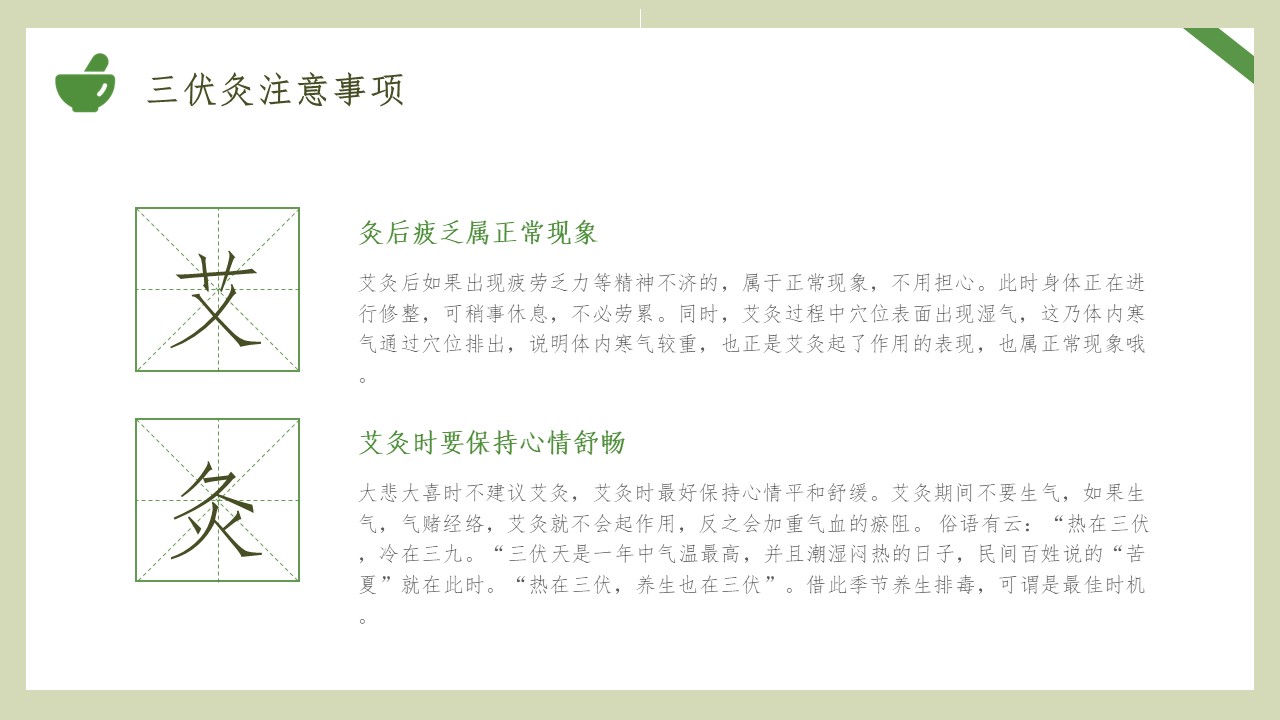 三伏灸注意事项

艾

灸后疲乏属正常现象

艾灸后如果出现疲劳乏力等精神不济的，属于正常现象，不用担心。此时身体正在进行修整，可稍事休息，不必劳累。同时，艾灸过程中穴位表面出现湿气，这乃体内寒气通过穴位排出，说明体内寒气较重，也正是艾灸起了作用的表现，也属正常现象哦。

灸

艾灸时要保持心情舒畅

大悲大喜时不建议艾灸，艾灸时最好保持心情平和舒缓。艾灸期间不要生气，如果生气，气赌经络，艾灸就不会起作用，反之会加重气血的瘀阻。俗语有云：“热在三伏，冷在三九。“三伏天是一年中气温最高，并且潮湿闷热的日子，民间百姓说的“苦夏”就在此时。“热在三伏，养生也在三伏”。借此季节养生排毒，可谓是最佳时机。